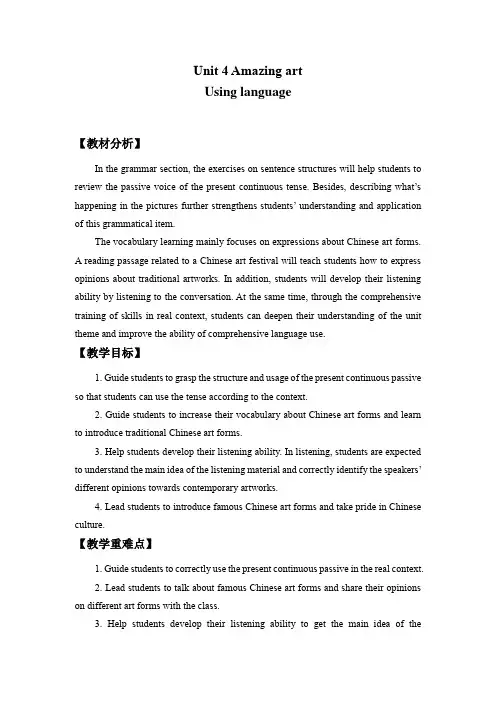 Unit 4 Amazing art
Using language

【教材分析】

In the grammar section, the exercises on sentence structures will help students to review the passive voice of the present continuous tense. Besides, describing what's happening in the pictures further strengthens students' understanding and application of this grammatical item.

The vocabulary learning mainly focuses on expressions about Chinese art forms. A reading passage related to a Chinese art festival will teach students how to express opinions about traditional artworks. In addition, students will develop their listening ability by listening to the conversation. At the same time, through the comprehensive training of skills in real context, students can deepen their understanding of the unit theme and improve the ability of comprehensive language use.

【教学目标】

1. Guide students to grasp the structure and usage of the present continuous passive so that students can use the tense according to the context.

2. Guide students to increase their vocabulary about Chinese art forms and learn to introduce traditional Chinese art forms.

3. Help students develop their listening ability. In listening, students are expected to understand the main idea of the listening material and correctly identify the speakers' different opinions towards contemporary artworks.

4. Lead students to introduce famous Chinese art forms and take pride in Chinese culture.

【教学重难点】

1. Guide students to correctly use the present continuous passive in the real context.

2. Lead students to talk about famous Chinese art forms and share their opinions on different art forms with the class.

3. Help students develop their listening ability to get the main idea of the